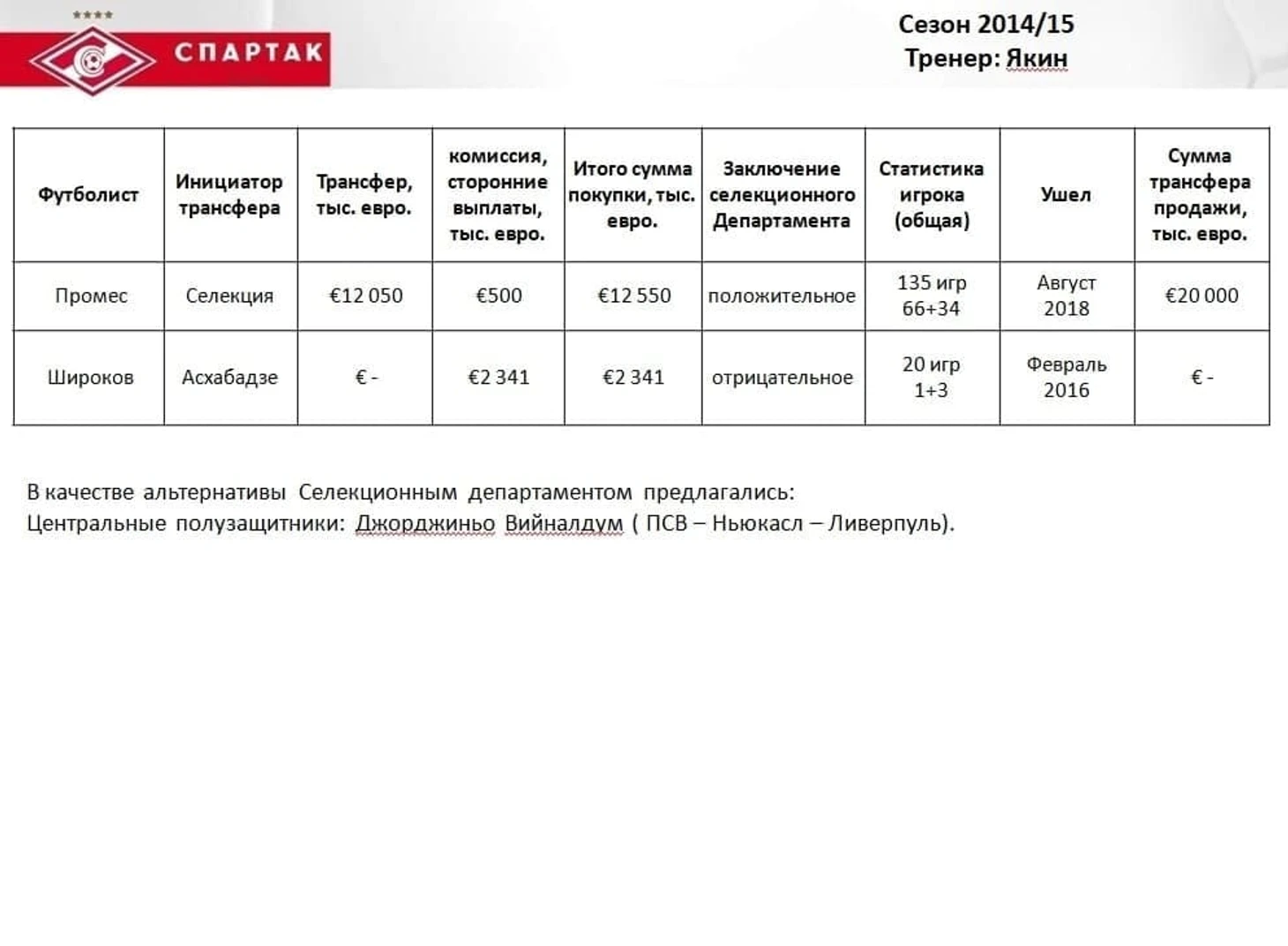 СПАРТАК

Сезон 2014/15
Тренер: Якин

| Футболист | Инициатор трансфера | Трансфер, тыс. евро. | комиссия, сторонние выплаты, тыс. евро. | Итого сумма покупки, тыс. евро. | Заключение селекционного Департамента | Статистика игрока (общая) | Ушел | Сумма трансфера продажи, тыс. евро. |
|---|---|---|---|---|---|---|---|---|
| Промес | Селекция | €12 050 | €500 | €12 550 | положительное | 135 игр 66+34 | Август 2018 | €20 000 |
| Широков | Асхабадзе | € - | €2 341 | €2 341 | отрицательное | 20 игр 1+3 | Февраль 2016 | € - |

В качестве альтернативы Селекционным департаментом предлагались:
Центральные полузащитники: Джорджиньо Вийналдум ( ПСВ – Ньюкасл – Ливерпуль).